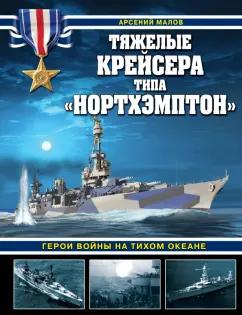 АРСЕНИЙ МАЛОВ

ТЯЖЕЛЫЕ КРЕЙСЕРА ТИПА «НОРТХЭМПТОН»

ГЕРОИ ВОЙНЫ НА ТИХОМ ОКЕАНЕ